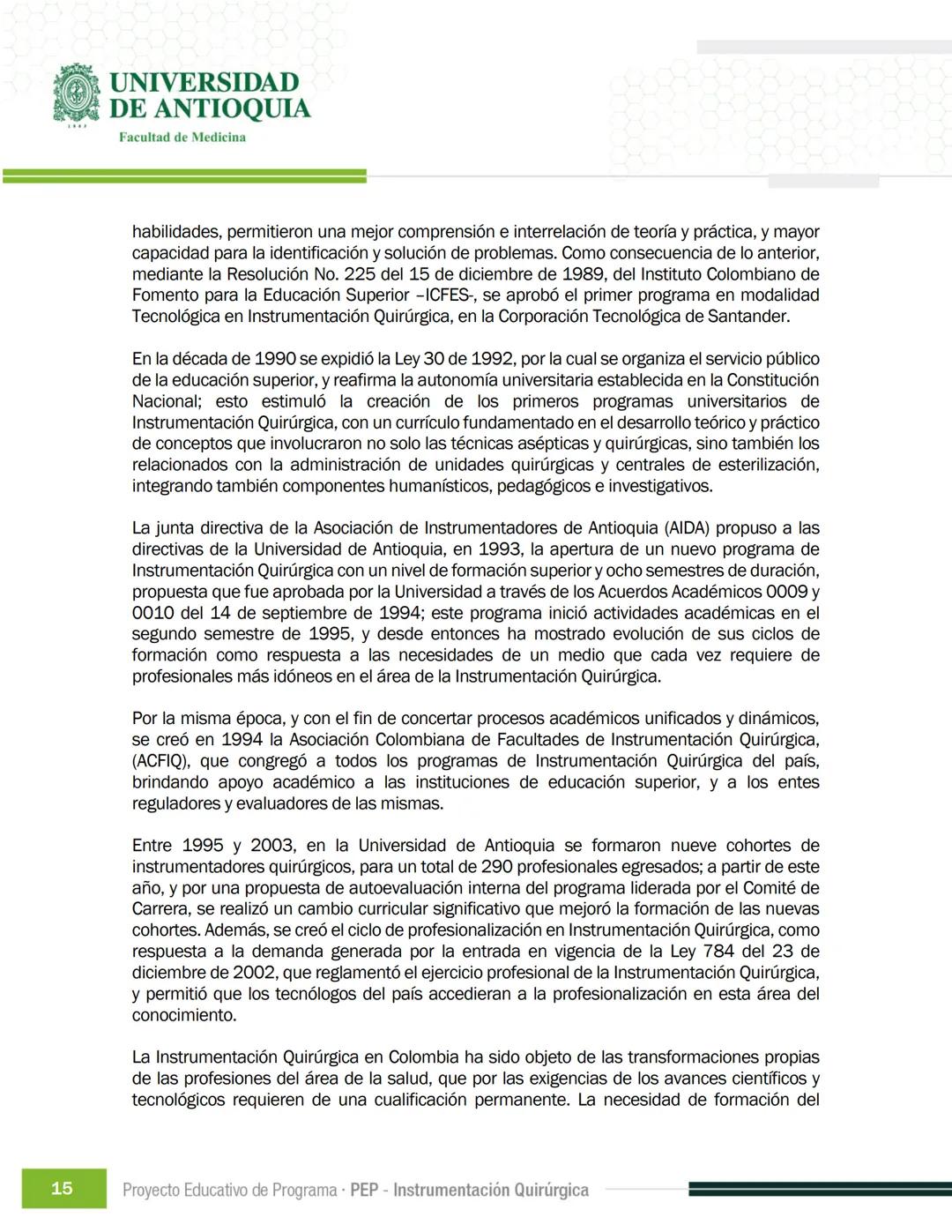 UNIVERSIDAD DE ANTIOQUIA
1803
Facultad de Medicina

habilidades, permitieron una mejor comprensión e interrelación de teoría y práctica, y mayor capacidad para la identificación y solución de problemas. Como consecuencia de lo anterior, mediante la Resolución No. 225 del 15 de diciembre de 1989, del Instituto Colombiano de Fomento para la Educación Superior –ICFES-, se aprobó el primer programa en modalidad Tecnológica en Instrumentación Quirúrgica, en la Corporación Tecnológica de Santander.

En la década de 1990 se expidió la Ley 30 de 1992, por la cual se organiza el servicio público de la educación superior, y reafirma la autonomía universitaria establecida en la Constitución Nacional; esto estimuló la creación de los primeros programas universitarios de Instrumentación Quirúrgica, con un currículo fundamentado en el desarrollo teórico y práctico de conceptos que involucraron no solo las técnicas asépticas y quirúrgicas, sino también los relacionados con la administración de unidades quirúrgicas y centrales de esterilización, integrando también componentes humanísticos, pedagógicos e investigativos.

La junta directiva de la Asociación de Instrumentadores de Antioquia (AIDA) propuso a las directivas de la Universidad de Antioquia, en 1993, la apertura de un nuevo programa de Instrumentación Quirúrgica con un nivel de formación superior y ocho semestres de duración, propuesta que fue aprobada por la Universidad a través de los Acuerdos Académicos 0009 y 0010 del 14 de septiembre de 1994; este programa inició actividades académicas en el segundo semestre de 1995, y desde entonces ha mostrado evolución de sus ciclos de formación como respuesta a las necesidades de un medio que cada vez requiere de profesionales más idóneos en el área de la Instrumentación Quirúrgica.

Por la misma época, y con el fin de concertar procesos académicos unificados y dinámicos, se creó en 1994 la Asociación Colombiana de Facultades de Instrumentación Quirúrgica, (ACFIQ), que congregó a todos los programas de Instrumentación Quirúrgica del país, brindando apoyo académico a las instituciones de educación superior, y a los entes reguladores y evaluadores de las mismas.

Entre 1995 y 2003, en la Universidad de Antioquia se formaron nueve cohortes de instrumentadores quirúrgicos, para un total de 290 profesionales egresados; a partir de este año, y por una propuesta de autoevaluación interna del programa liderada por el Comité de Carrera, se realizó un cambio curricular significativo que mejoró la formación de las nuevas cohortes. Además, se creó el ciclo de profesionalización en Instrumentación Quirúrgica, como respuesta a la demanda generada por la entrada en vigencia de la Ley 784 del 23 de diciembre de 2002, que reglamentó el ejercicio profesional de la Instrumentación Quirúrgica, y permitió que los tecnólogos del país accedieran a la profesionalización en esta área del conocimiento.

La Instrumentación Quirúrgica en Colombia ha sido objeto de las transformaciones propias de las profesiones del área de la salud, que por las exigencias de los avances científicos y tecnológicos requieren de una cualificación permanente. La necesidad de formación del

15 Proyecto Educativo de Programa · PEP - Instrumentación Quirúrgica